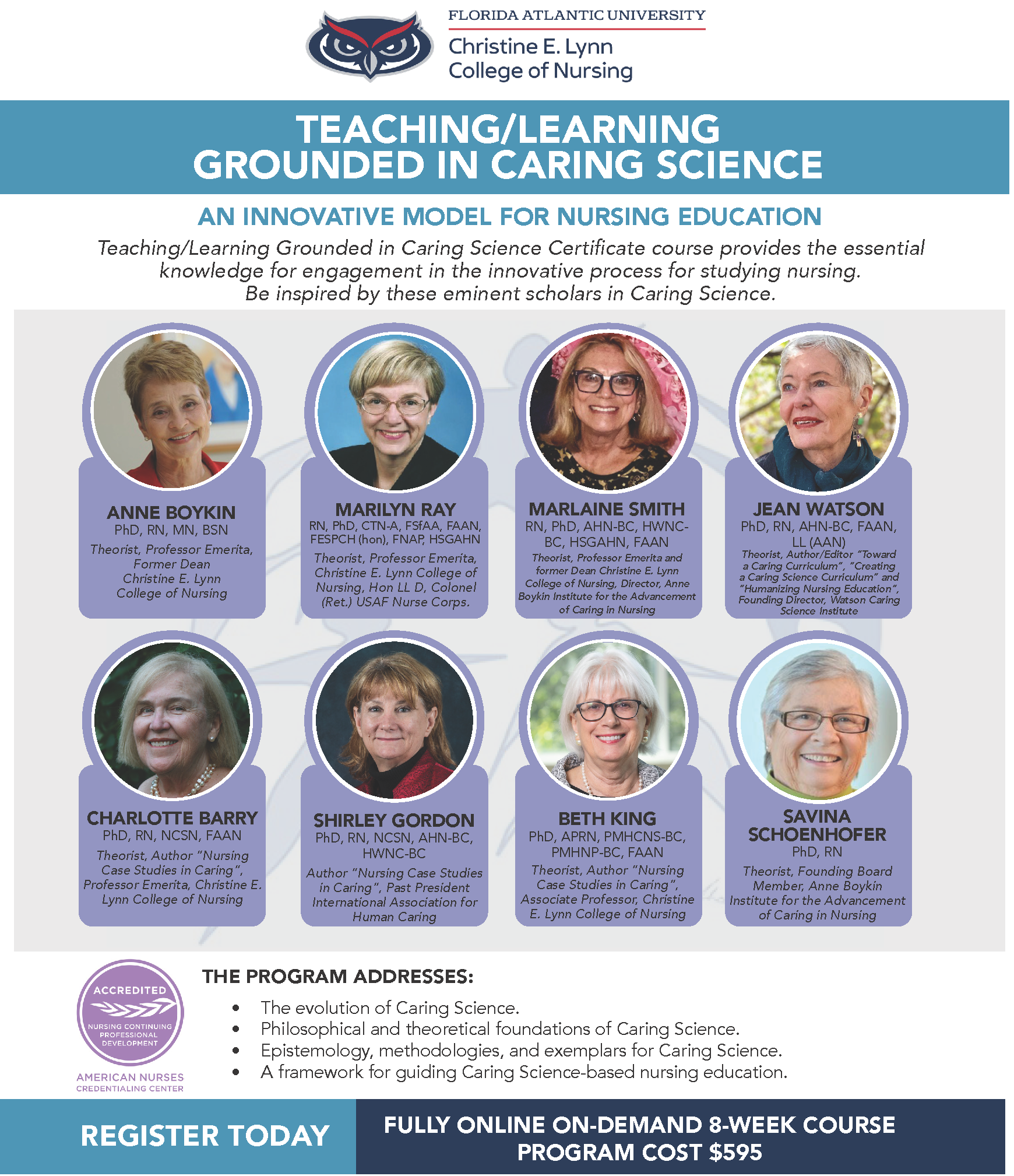 FLORIDA ATLANTIC UNIVERSITY
Christine E. Lynn College of Nursing

TEACHING/LEARNING GROUNDED IN CARING SCIENCE

AN INNOVATIVE MODEL FOR NURSING EDUCATION

Teaching/Learning Grounded in Caring Science Certificate course provides the essential knowledge for engagement in the innovative process for studying nursing. Be inspired by these eminent scholars in Caring Science.

ANNE BOYKIN
PhD, RN, MN, BSN
Theorist, Professor Emerita, Former Dean Christine E. Lynn College of Nursing

MARILYN RAY
RN, PhD, CTN-A, FSfAA, FAAN, FESPCH (hon), FNAP, HSGAHN
Theorist, Professor Emerita, Christine E. Lynn College of Nursing, Hon LL D, Colonel (Ret.) USAF Nurse Corps.

MARLAINE SMITH
RN, PhD, AHN-BC, HWNC-BC, HSGAHN, FAAN
Theorist, Professor Emerita and former Dean Christine E. Lynn College of Nursing, Director, Anne Boykin Institute for the Advancement of Caring in Nursing

JEAN WATSON
PhD, RN, AHN-BC, FAAN, LL (AAN)
Theorist, Author/Editor "Toward a Caring Curriculum", "Creating a Caring Science Curriculum" and "Humanizing Nursing Education", Founding Director, Watson Caring Science Institute

CHARLOTTE BARRY
PhD, RN, NCSN, FAAN
Theorist, Author "Nursing Case Studies in Caring", Professor Emerita, Christine E. Lynn College of Nursing

SHIRLEY GORDON
PhD, RN, NCSN, AHN-BC, HWNC-BC
Author "Nursing Case Studies in Caring", Past President International Association for Human Caring

BETH KING
PhD, APRN, PMHCNS-BC, PMHNP-BC, FAAN
Theorist, Author "Nursing Case Studies in Caring", Associate Professor, Christine E. Lynn College of Nursing

SAVINA SCHOENHOFER
PhD, RN
Theorist, Founding Board Member, Anne Boykin Institute for the Advancement of Caring in Nursing

ACCREDITED
NURSING CONTINUING PROFESSIONAL DEVELOPMENT
AMERICAN NURSES CREDENTIALING CENTER

THE PROGRAM ADDRESSES:
• The evolution of Caring Science.
• Philosophical and theoretical foundations of Caring Science.
• Epistemology, methodologies, and exemplars for Caring Science.
• A framework for guiding Caring Science-based nursing education.

REGISTER TODAY

FULLY ONLINE ON-DEMAND 8-WEEK COURSE
PROGRAM COST $595